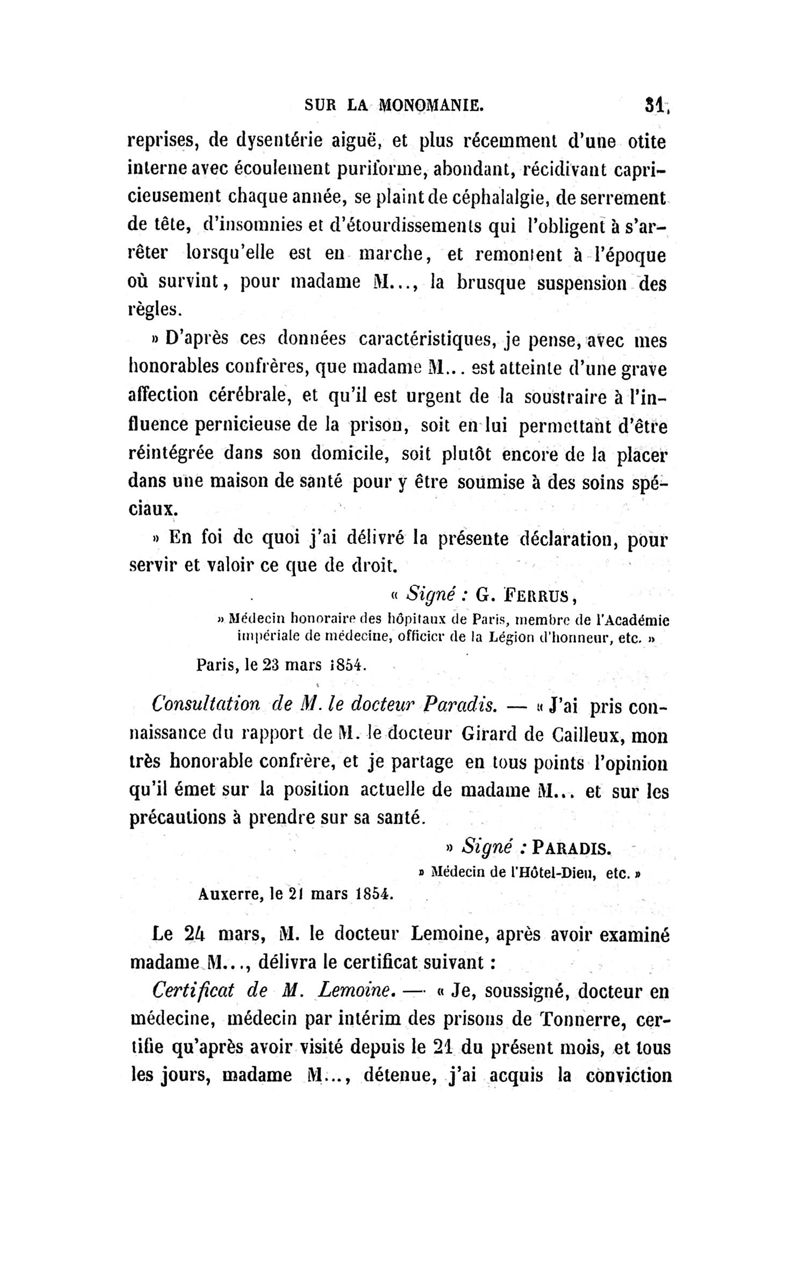 SUR LA MONOMANIE. 31

reprises, de dysentérie aiguë, et plus récemment d'une otite interne avec écoulement puriforme, abondant, récidivant capricieusement chaque année, se plaint de céphalalgie, de serrement de tête, d'insomnies et d'étourdissements qui l'obligent à s'arrêter lorsqu'elle est en marche, et remontent à l'époque où survint, pour madame M..., la brusque suspension des règles.

» D'après ces données caractéristiques, je pense, avec mes honorables confrères, que madame M... est atteinte d'une grave affection cérébrale, et qu'il est urgent de la soustraire à l'influence pernicieuse de la prison, soit en lui permettant d'être réintégrée dans son domicile, soit plutôt encore de la placer dans une maison de santé pour y être soumise à des soins spéciaux.

» En foi de quoi j'ai délivré la présente déclaration, pour servir et valoir ce que de droit.

« Signé : G. FERRUS,
» Médecin honoraire des hôpitaux de Paris, membre de l'Académie impériale de médecine, officier de la Légion d'honneur, etc. »

Paris, le 23 mars 1854.

Consultation de M. le docteur Paradis. — « J'ai pris connaissance du rapport de M. le docteur Girard de Cailleux, mon très honorable confrère, et je partage en tous points l'opinion qu'il émet sur la position actuelle de madame M... et sur les précautions à prendre sur sa santé.

» Signé : PARADIS.
» Médecin de l'Hôtel-Dieu, etc. »

Auxerre, le 21 mars 1854.

Le 24 mars, M. le docteur Lemoine, après avoir examiné madame M..., délivra le certificat suivant :

Certificat de M. Lemoine. — « Je, soussigné, docteur en médecine, médecin par intérim des prisons de Tonnerre, certifie qu'après avoir visité depuis le 21 du présent mois, et tous les jours, madame M..., détenue, j'ai acquis la conviction